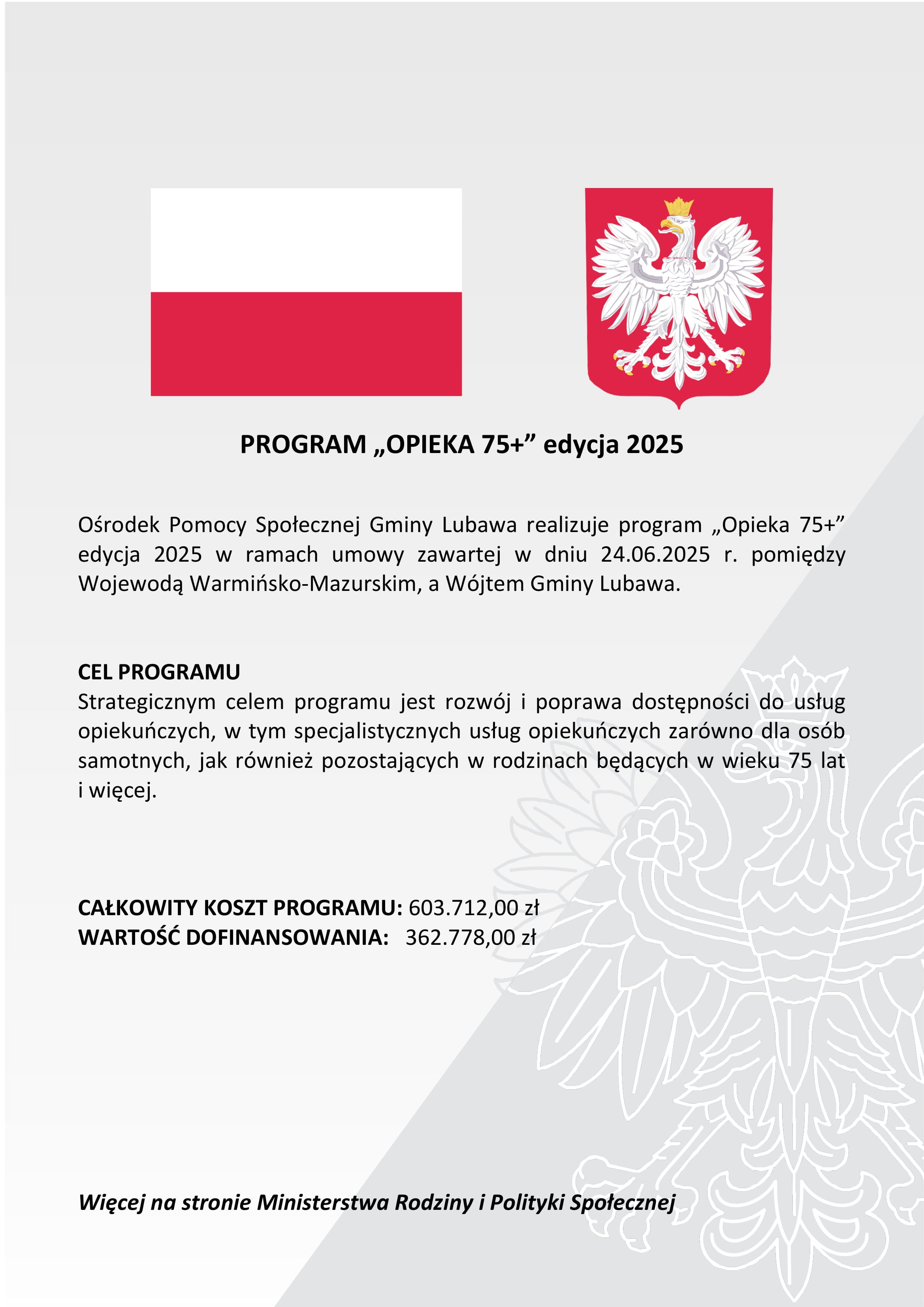 PROGRAM „OPIEKA 75+” edycja 2025

Ośrodek Pomocy Społecznej Gminy Lubawa realizuje program „Opieka 75+” edycja 2025 w ramach umowy zawartej w dniu 24.06.2025 r. pomiędzy Wojewodą Warmińsko-Mazurskim, a Wójtem Gminy Lubawa.

CEL PROGRAMU
Strategicznym celem programu jest rozwój i poprawa dostępności do usług opiekuńczych, w tym specjalistycznych usług opiekuńczych zarówno dla osób samotnych, jak również pozostających w rodzinach będących w wieku 75 lat i więcej.

CAŁKOWITY KOSZT PROGRAMU: 603.712,00 zł
WARTOŚĆ DOFINANSOWANIA: 362.778,00 zł

Więcej na stronie Ministerstwa Rodziny i Polityki Społecznej